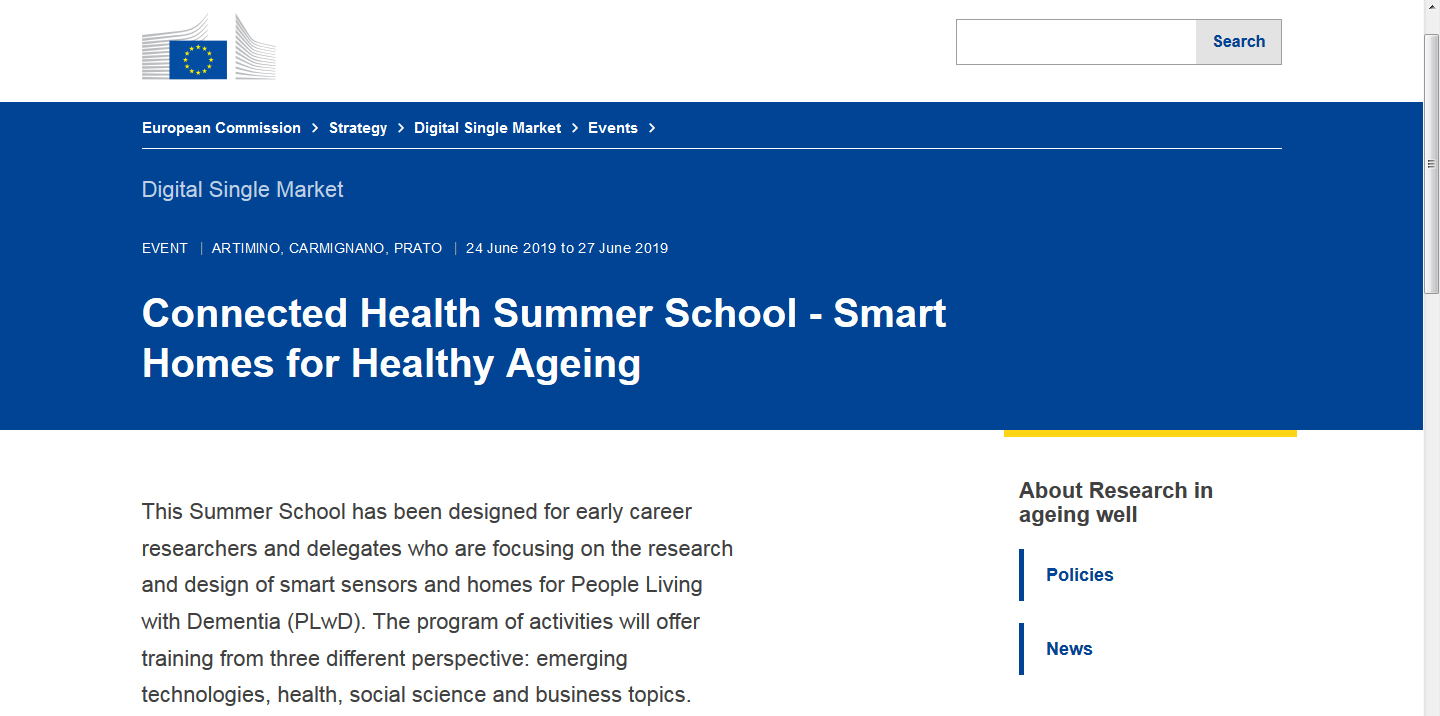 Search

European Commission > Strategy > Digital Single Market > Events >

Digital Single Market

EVENT | ARTIMINO, CARMIGNANO, PRATO | 24 June 2019 to 27 June 2019

Connected Health Summer School - Smart Homes for Healthy Ageing

This Summer School has been designed for early career researchers and delegates who are focusing on the research and design of smart sensors and homes for People Living with Dementia (PLwD). The program of activities will offer training from three different perspective: emerging technologies, health, social science and business topics.

About Research in ageing well

Policies

News